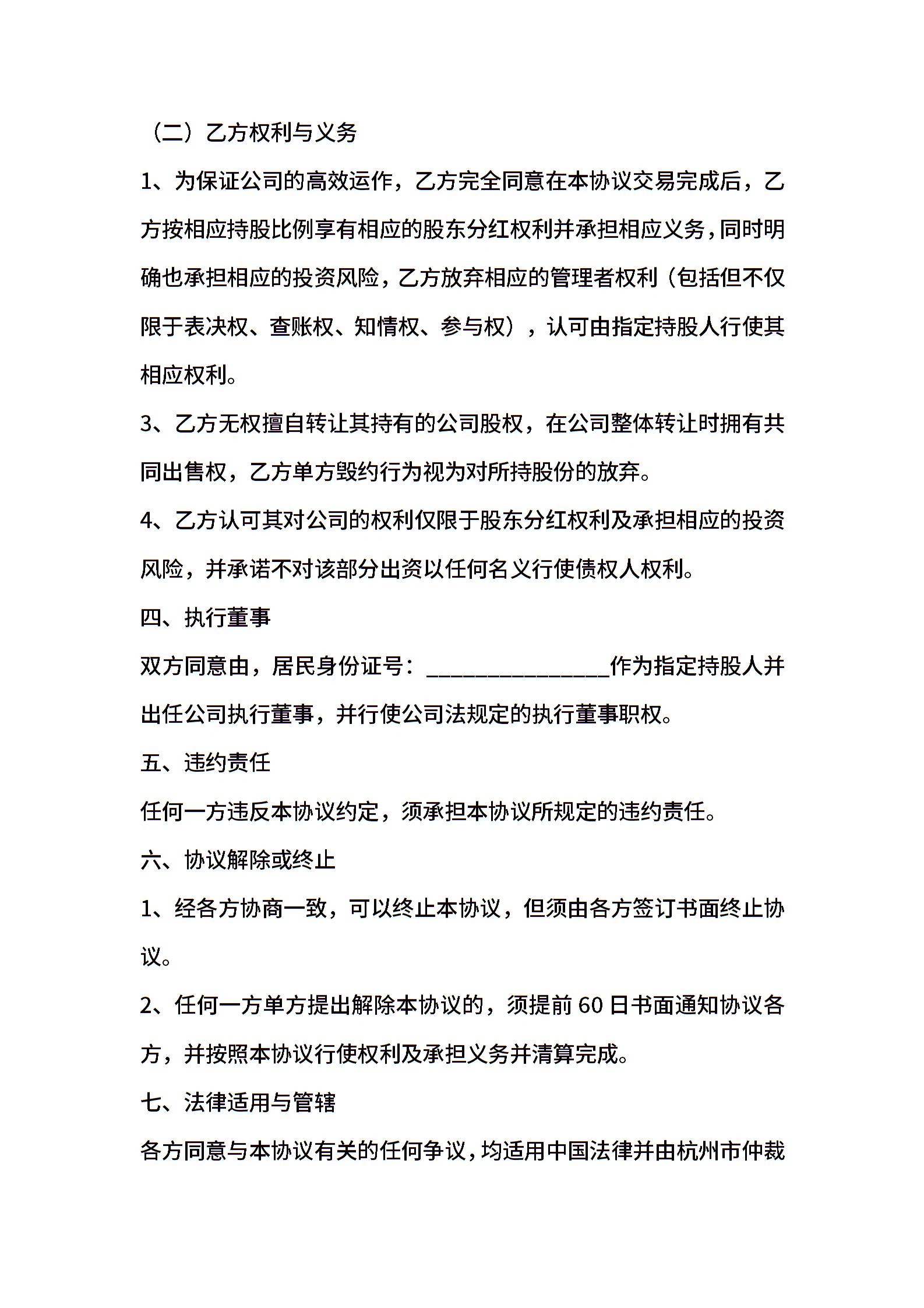 （二）乙方权利与义务

1、为保证公司的高效运作，乙方完全同意在本协议交易完成后，乙方按相应持股比例享有相应的股东分红权利并承担相应义务，同时明确也承担相应的投资风险，乙方放弃相应的管理者权利（包括但不仅限于表决权、查账权、知情权、参与权），认可由指定持股人行使其相应权利。

3、乙方无权擅自转让其持有的公司股权，在公司整体转让时拥有共同出售权，乙方单方毁约行为视为对所持股份的放弃。

4、乙方认可其对公司的权利仅限于股东分红权利及承担相应的投资风险，并承诺不对该部分出资以任何名义行使债权人权利。

四、执行董事

双方同意由，居民身份证号：________________作为指定持股人并出任公司执行董事，并行使公司法规定的执行董事职权。

五、违约责任

任何一方违反本协议约定，须承担本协议所规定的违约责任。

六、协议解除或终止

1、经各方协商一致，可以终止本协议，但须由各方签订书面终止协议。

2、任何一方单方提出解除本协议的，须提前 60 日书面通知协议各方，并按照本协议行使权利及承担义务并清算完成。

七、法律适用与管辖

各方同意与本协议有关的任何争议，均适用中国法律并由杭州市仲裁